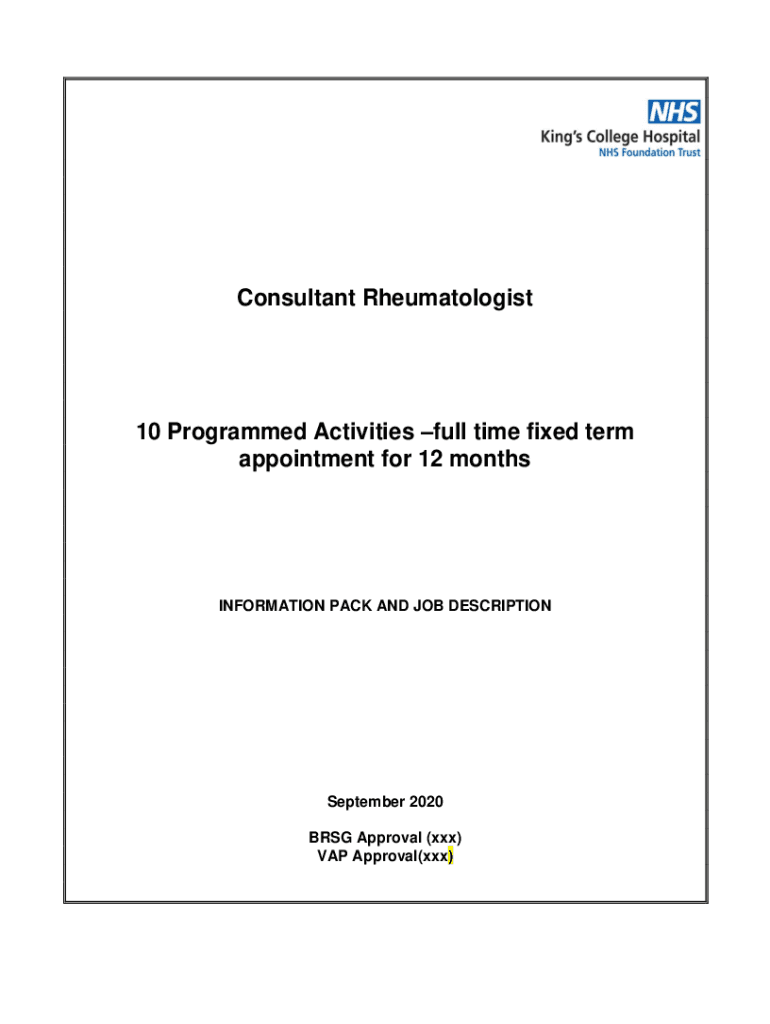 NHS
King's College Hospital
NHS Foundation Trust

Consultant Rheumatologist

10 Programmed Activities –full time fixed term appointment for 12 months

INFORMATION PACK AND JOB DESCRIPTION

September 2020

BRSG Approval (xxx)
VAP Approval(xxx)